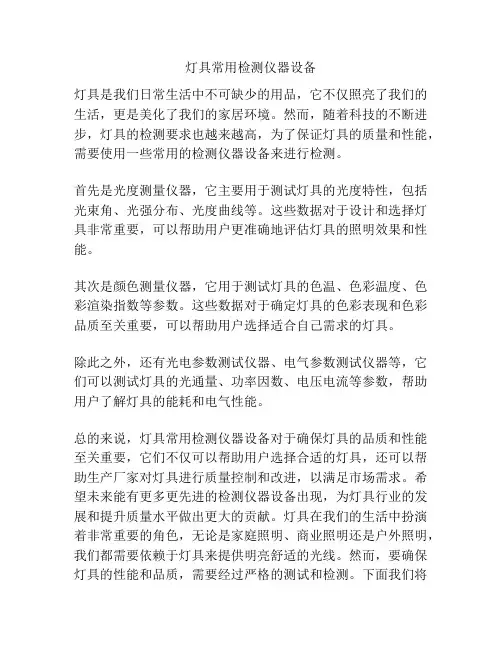 灯具常用检测仪器设备

灯具是我们日常生活中不可缺少的用品，它不仅照亮了我们的生活，更是美化了我们的家居环境。然而，随着科技的不断进步，灯具的检测要求也越来越高，为了保证灯具的质量和性能，需要使用一些常用的检测仪器设备来进行检测。

首先是光度测量仪器，它主要用于测试灯具的光度特性，包括光束角、光强分布、光度曲线等。这些数据对于设计和选择灯具非常重要，可以帮助用户更准确地评估灯具的照明效果和性能。

其次是颜色测量仪器，它用于测试灯具的色温、色彩温度、色彩渲染指数等参数。这些数据对于确定灯具的色彩表现和色彩品质至关重要，可以帮助用户选择适合自己需求的灯具。

除此之外，还有光电参数测试仪器、电气参数测试仪器等，它们可以测试灯具的光通量、功率因数、电压电流等参数，帮助用户了解灯具的能耗和电气性能。

总的来说，灯具常用检测仪器设备对于确保灯具的品质和性能至关重要，它们不仅可以帮助用户选择合适的灯具，还可以帮助生产厂家对灯具进行质量控制和改进，以满足市场需求。希望未来能有更多更先进的检测仪器设备出现，为灯具行业的发展和提升质量水平做出更大的贡献。灯具在我们的生活中扮演着非常重要的角色，无论是家庭照明、商业照明还是户外照明，我们都需要依赖于灯具来提供明亮舒适的光线。然而，要确保灯具的性能和品质，需要经过严格的测试和检测。下面我们将